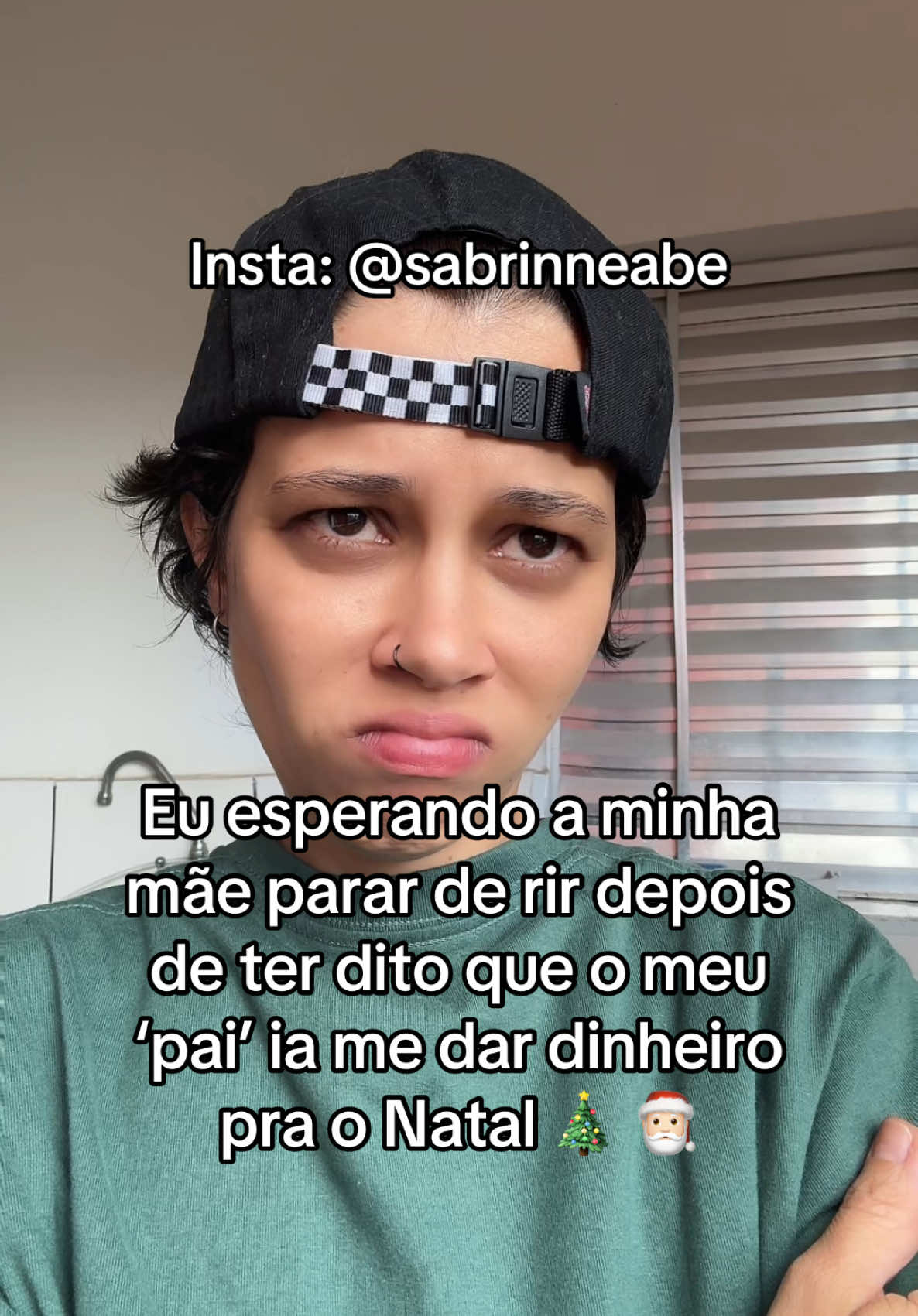 Insta: @sabrinneabe

Eu esperando a minha mãe parar de rir depois de ter dito que o meu ‘pai’ ia me dar dinheiro pra o Natal 🎄 🎅🏻